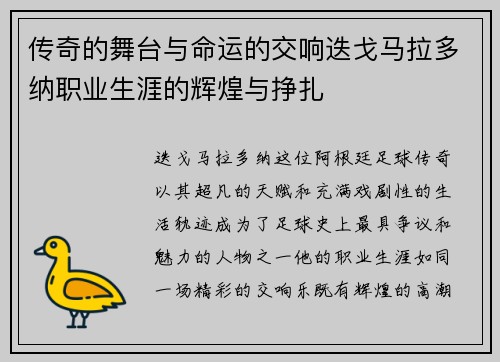 传奇的舞台与命运的交响迭戈马拉多纳职业生涯的辉煌与挣扎

迭戈马拉多纳这位阿根廷足球传奇以其超凡的天赋和充满戏剧性的生活轨迹成为了足球史上最具争议和魅力的人物之一他的职业生涯如同一场精彩的交响乐既有辉煌的高潮